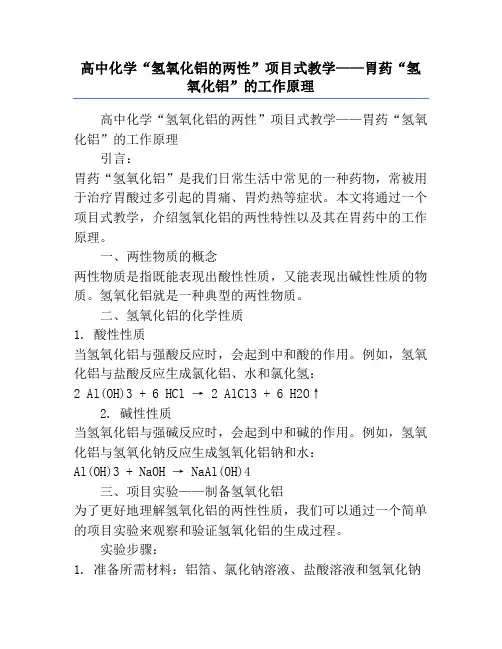 高中化学“氢氧化铝的两性”项目式教学——胃药“氢氧化铝”的工作原理

高中化学“氢氧化铝的两性”项目式教学——胃药“氢氧化铝”的工作原理

引言：

胃药“氢氧化铝”是我们日常生活中常见的一种药物，常被用于治疗胃酸过多引起的胃痛、胃灼热等症状。本文将通过一个项目式教学，介绍氢氧化铝的两性特性以及其在胃药中的工作原理。

一、两性物质的概念

两性物质是指既能表现出酸性性质，又能表现出碱性性质的物质。氢氧化铝就是一种典型的两性物质。

二、氢氧化铝的化学性质

1. 酸性性质

当氢氧化铝与强酸反应时，会起到中和酸的作用。例如，氢氧化铝与盐酸反应生成氯化铝、水和氯化氢：

2 Al(OH)3 + 6 HCl → 2 AlCl3 + 6 H2O↑

2. 碱性性质

当氢氧化铝与强碱反应时，会起到中和碱的作用。例如，氢氧化铝与氢氧化钠反应生成氢氧化铝钠和水：

Al(OH)3 + NaOH → NaAl(OH)4

三、项目实验——制备氢氧化铝

为了更好地理解氢氧化铝的两性性质，我们可以通过一个简单的项目实验来观察和验证氢氧化铝的生成过程。

实验步骤：

1. 准备所需材料：铝箔、氯化钠溶液、盐酸溶液和氢氧化钠